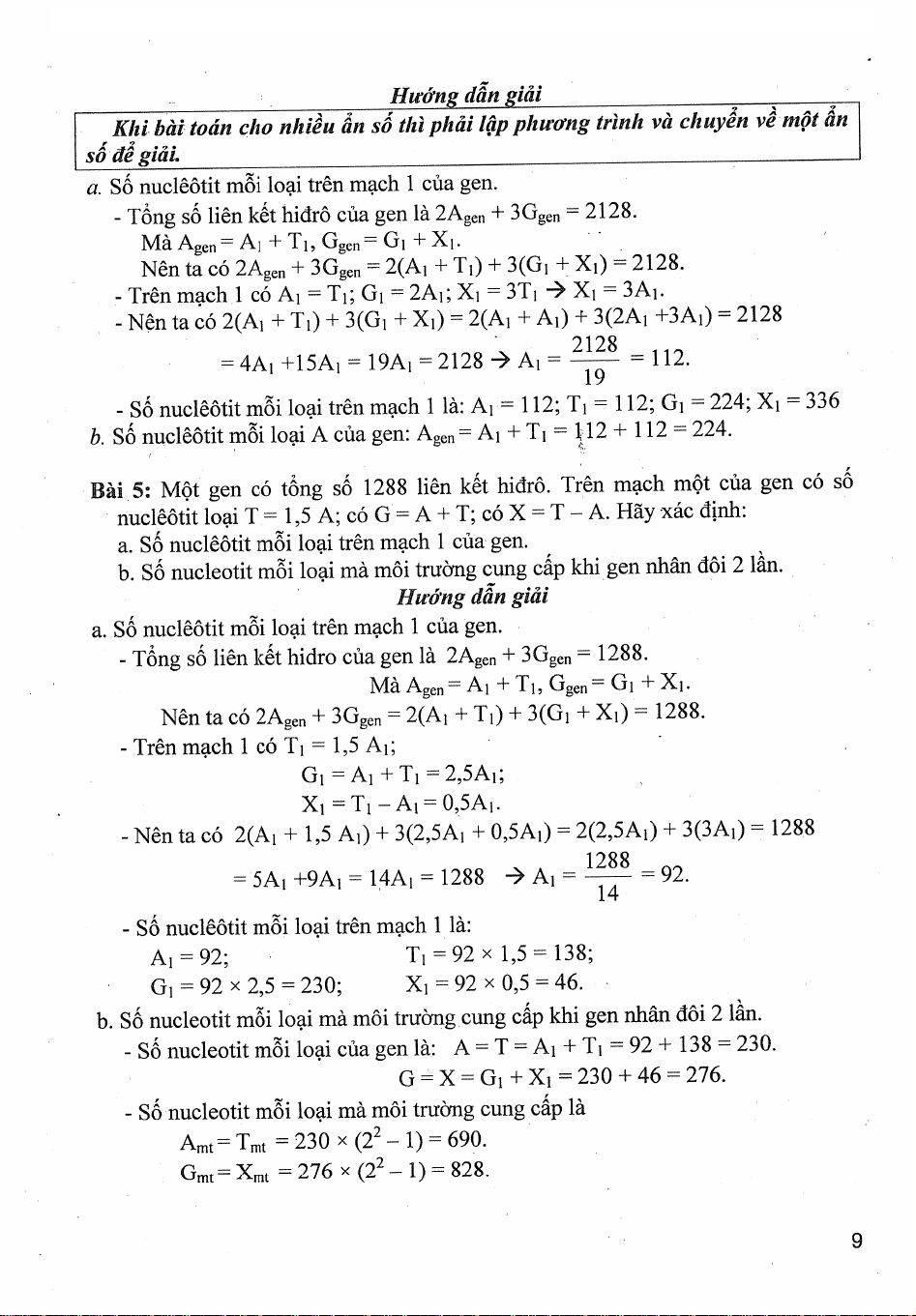 Hướng dẫn giải

Khi bài toán cho nhiều ẩn số thì phải lập phương trình và chuyển về một ẩn số để giải.

a. Số nuclêôtit mỗi loại trên mạch 1 của gen.

- Tổng số liên kết hiđrô của gen là $2A_{gen} + 3G_{gen} = 2128$.

Mà $A_{gen} = A_1 + T_1$, $G_{gen} = G_1 + X_1$.

Nên ta có $2A_{gen} + 3G_{gen} = 2(A_1 + T_1) + 3(G_1 + X_1) = 2128$.

- Trên mạch 1 có $A_1 = T_1$; $G_1 = 2A_1$; $X_1 = 3T_1 \rightarrow X_1 = 3A_1$.

- Nên ta có $2(A_1 + T_1) + 3(G_1 + X_1) = 2(A_1 + A_1) + 3(2A_1 + 3A_1) = 2128$

$= 4A_1 + 15A_1 = 19A_1 = 2128 \rightarrow A_1 = \frac{2128}{19} = 112$.

- Số nuclêôtit mỗi loại trên mạch 1 là: $A_1 = 112$; $T_1 = 112$; $G_1 = 224$; $X_1 = 336$

b. Số nuclêôtit mỗi loại A của gen: $A_{gen} = A_1 + T_1 = 112 + 112 = 224$.

Bài 5: Một gen có tổng số 1288 liên kết hiđrô. Trên mạch một của gen có số nuclêôtit loại T = 1,5 A; có G = A + T; có X = T – A. Hãy xác định:

a. Số nuclêôtit mỗi loại trên mạch 1 của gen.

b. Số nucleotit mỗi loại mà môi trường cung cấp khi gen nhân đôi 2 lần.

Hướng dẫn giải

a. Số nuclêôtit mỗi loại trên mạch 1 của gen.

- Tổng số liên kết hidro của gen là $2A_{gen} + 3G_{gen} = 1288$.

Mà $A_{gen} = A_1 + T_1$, $G_{gen} = G_1 + X_1$.

Nên ta có $2A_{gen} + 3G_{gen} = 2(A_1 + T_1) + 3(G_1 + X_1) = 1288$.

- Trên mạch 1 có $T_1 = 1,5 A_1$;

$G_1 = A_1 + T_1 = 2,5A_1$;

$X_1 = T_1 - A_1 = 0,5A_1$.

- Nên ta có $2(A_1 + 1,5 A_1) + 3(2,5A_1 + 0,5A_1) = 2(2,5A_1) + 3(3A_1) = 1288$

$= 5A_1 + 9A_1 = 14A_1 = 1288 \rightarrow A_1 = \frac{1288}{14} = 92$.

- Số nuclêôtit mỗi loại trên mạch 1 là:

$A_1 = 92$; $T_1 = 92 \times 1,5 = 138$;

$G_1 = 92 \times 2,5 = 230$; $X_1 = 92 \times 0,5 = 46$.

b. Số nucleotit mỗi loại mà môi trường cung cấp khi gen nhân đôi 2 lần.

- Số nucleotit mỗi loại của gen là: $A = T = A_1 + T_1 = 92 + 138 = 230$.

$G = X = G_1 + X_1 = 230 + 46 = 276$.

- Số nucleotit mỗi loại mà môi trường cung cấp là

$A_{mt} = T_{mt} = 230 \times (2^2 - 1) = 690$.

$G_{mt} = X_{mt} = 276 \times (2^2 - 1) = 828$.

9